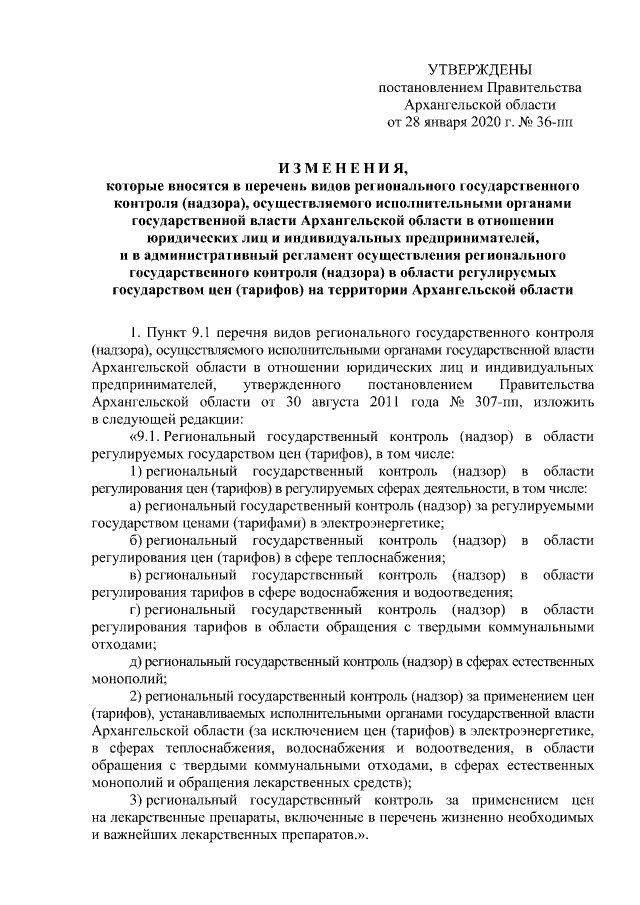 УТВЕРЖДЕНЫ
постановлением Правительства
Архангельской области
от 28 января 2020 г. № 36-пп

ИЗМЕНЕНИЯ,
которые вносятся в перечень видов регионального государственного контроля (надзора), осуществляемого исполнительными органами государственной власти Архангельской области в отношении юридических лиц и индивидуальных предпринимателей, и в административный регламент осуществления регионального государственного контроля (надзора) в области регулируемых государством цен (тарифов) на территории Архангельской области

1. Пункт 9.1 перечня видов регионального государственного контроля (надзора), осуществляемого исполнительными органами государственной власти Архангельской области в отношении юридических лиц и индивидуальных предпринимателей, утвержденного постановлением Правительства Архангельской области от 30 августа 2011 года № 307-пп, изложить в следующей редакции:

«9.1. Региональный государственный контроль (надзор) в области регулируемых государством цен (тарифов), в том числе:

1) региональный государственный контроль (надзор) в области регулирования цен (тарифов) в регулируемых сферах деятельности, в том числе:

а) региональный государственный контроль (надзор) за регулируемыми государством ценами (тарифами) в электроэнергетике;

б) региональный государственный контроль (надзор) в области регулирования цен (тарифов) в сфере теплоснабжения;

в) региональный государственный контроль (надзор) в области регулирования тарифов в сфере водоснабжения и водоотведения;

г) региональный государственный контроль (надзор) в области регулирования тарифов в области обращения с твердыми коммунальными отходами;

д) региональный государственный контроль (надзор) в сферах естественных монополий;

2) региональный государственный контроль (надзор) за применением цен (тарифов), устанавливаемых исполнительными органами государственной власти Архангельской области (за исключением цен (тарифов) в электроэнергетике, в сферах теплоснабжения, водоснабжения и водоотведения, в области обращения с твердыми коммунальными отходами, в сферах естественных монополий и обращения лекарственных средств);

3) региональный государственный контроль за применением цен на лекарственные препараты, включенные в перечень жизненно необходимых и важнейших лекарственных препаратов.».